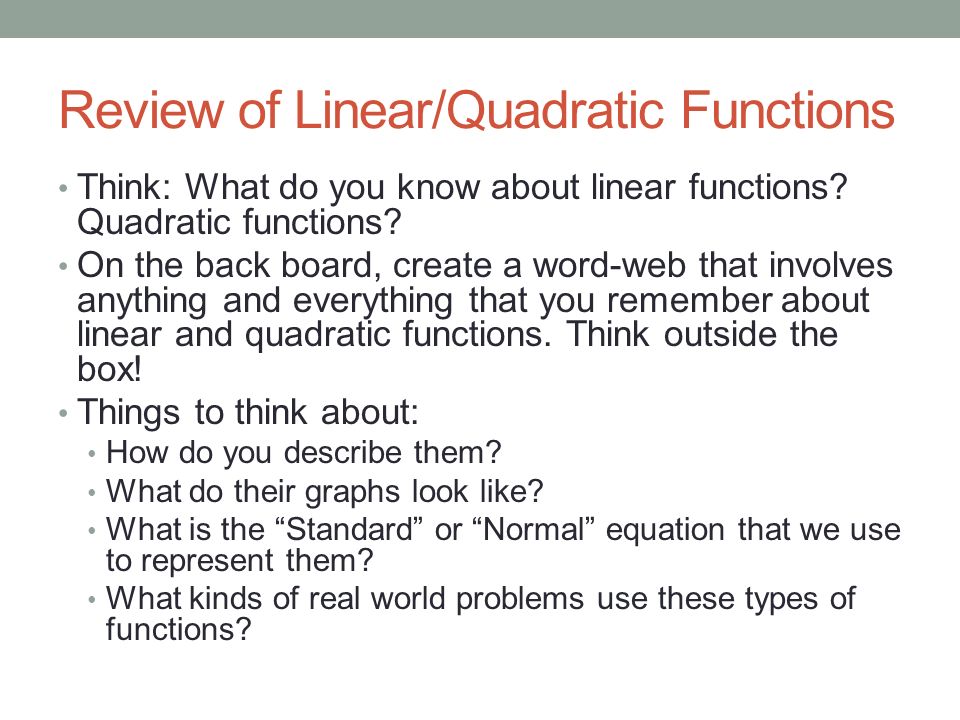 Review of Linear/Quadratic Functions

• Think: What do you know about linear functions? Quadratic functions?
• On the back board, create a word-web that involves anything and everything that you remember about linear and quadratic functions. Think outside the box!
• Things to think about:
  • How do you describe them?
  • What do their graphs look like?
  • What is the “Standard” or “Normal” equation that we use to represent them?
  • What kinds of real world problems use these types of functions?